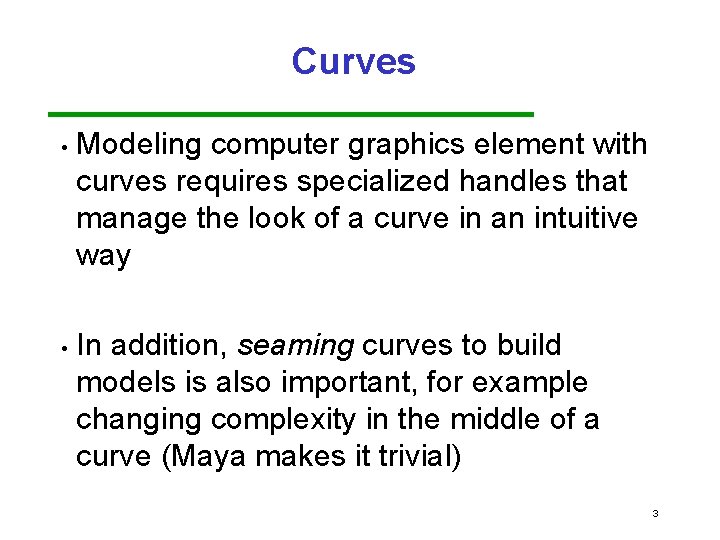 Curves

• Modeling computer graphics element with curves requires specialized handles that manage the look of a curve in an intuitive way

• In addition, seaming curves to build models is also important, for example changing complexity in the middle of a curve (Maya makes it trivial)

3